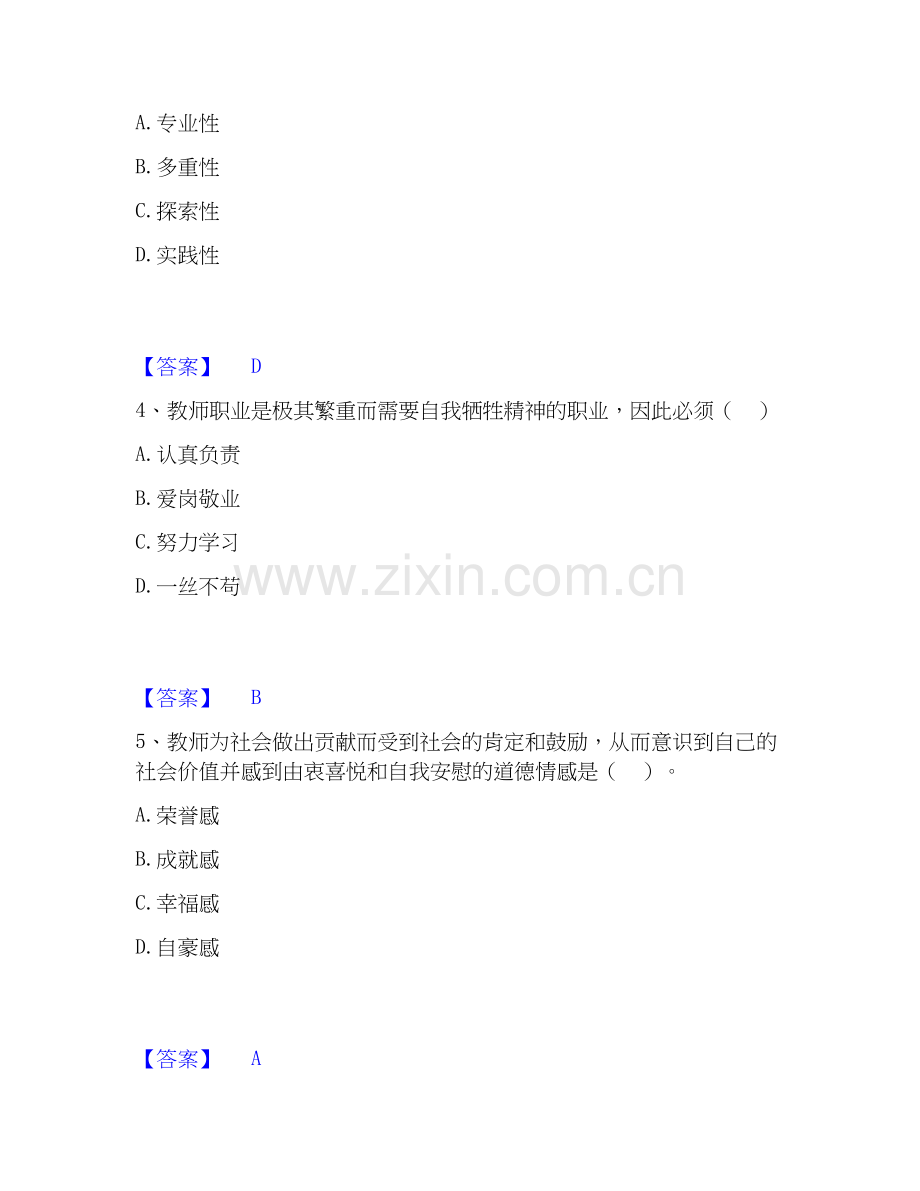 A.专业性

B.多重性

C.探索性

D.实践性

【答案】 D

4、教师职业是极其繁重而需要自我牺牲精神的职业，因此必须（ ）

A.认真负责

B.爱岗敬业

C.努力学习

D.一丝不苟

【答案】 B

5、教师为社会做出贡献而受到社会的肯定和鼓励，从而意识到自己的社会价值并感到由衷喜悦和自我安慰的道德情感是（ ）。

A.荣誉感

B.成就感

C.幸福感

D.自豪感

【答案】 A

www.zixin.com.cn